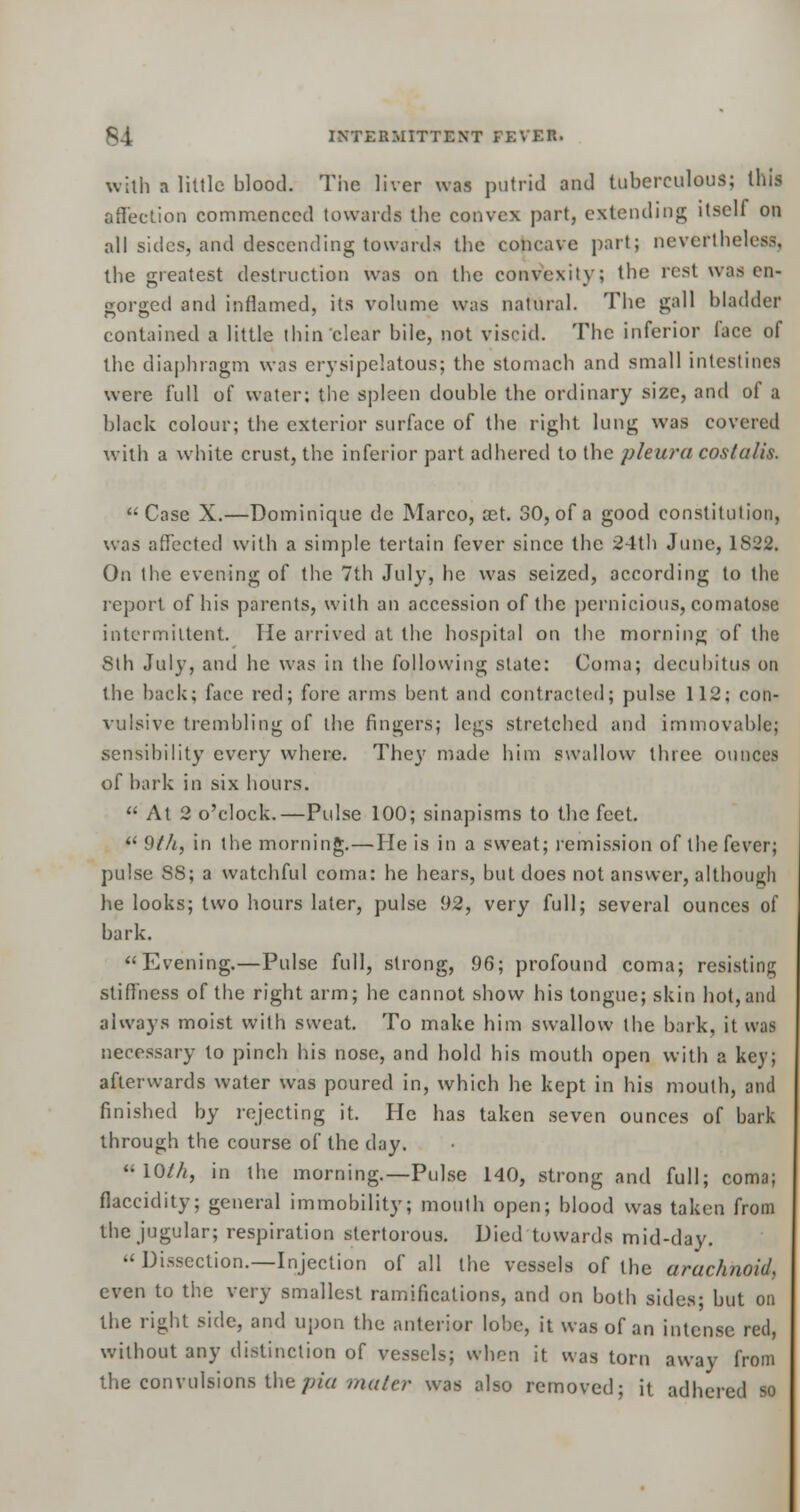 84 INTERMITTENT FEVER.

with a little blood. The liver was putrid and tuberculous; this affection commenced towards the convex part, extending itself on all sides, and descending towards the concave part; nevertheless, the greatest destruction was on the convexity; the rest was engorged and inflamed, its volume was natural. The gall bladder contained a little thin clear bile, not viscid. The inferior face of the diaphragm was erysipelatous; the stomach and small intestines were full of water; the spleen double the ordinary size, and of a black colour; the exterior surface of the right lung was covered with a white crust, the inferior part adhered to the pleura costalis.

"Case X.—Dominique de Marco, æt. 30, of a good constitution, was affected with a simple tertain fever since the 24th June, 1822. On the evening of the 7th July, he was seized, according to the report of his parents, with an accession of the pernicious, comatose intermittent. He arrived at the hospital on the morning of the 8th July, and he was in the following state: Coma; decubitus on the back; face red; fore arms bent and contracted; pulse 112; convulsive trembling of the fingers; legs stretched and immovable; sensibility every where. They made him swallow three ounces of bark in six hours.

"At 2 o'clock.—Pulse 100; sinapisms to the feet.

"9th, in the morning.—He is in a sweat; remission of the fever; pulse 88; a watchful coma: he hears, but does not answer, although he looks; two hours later, pulse 92, very full; several ounces of bark.

"Evening.—Pulse full, strong, 96; profound coma; resisting stiffness of the right arm; he cannot show his tongue; skin hot, and always moist with sweat. To make him swallow the bark, it was necessary to pinch his nose, and hold his mouth open with a key; afterwards water was poured in, which he kept in his mouth, and finished by rejecting it. He has taken seven ounces of bark through the course of the day.

"10th, in the morning.—Pulse 140, strong and full; coma; flaccidity; general immobility; mouth open; blood was taken from the jugular; respiration stertorous. Died towards mid-day.

"Dissection.—Injection of all the vessels of the arachnoid, even to the very smallest ramifications, and on both sides; but on the right side, and upon the anterior lobe, it was of an intense red, without any distinction of vessels; when it was torn away from the convulsions the pia mater was also removed; it adhered so